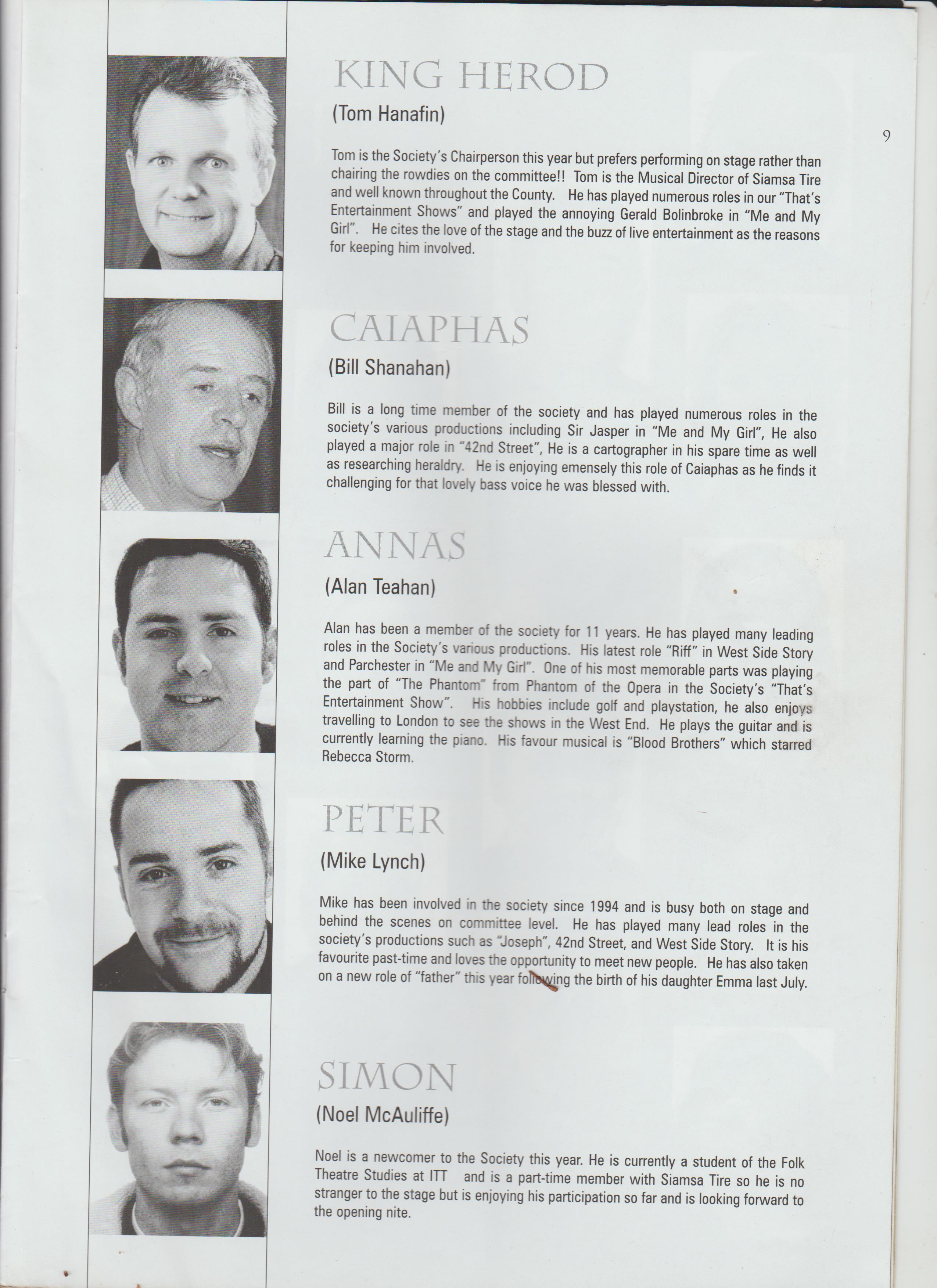 KING HEROD

(Tom Hanafin)

9

Tom is the Society's Chairperson this year but prefers performing on stage rather than chairing the rowdies on the committee!! Tom is the Musical Director of Siamsa Tire and well known throughout the County. He has played numerous roles in our "That's Entertainment Shows" and played the annoying Gerald Bolinbroke in "Me and My Girl". He cites the love of the stage and the buzz of live entertainment as the reasons for keeping him involved.

CAIAPHAS

(Bill Shanahan)

Bill is a long time member of the society and has played numerous roles in the society's various productions including Sir Jasper in "Me and My Girl", He also played a major role in "42nd Street", He is a cartographer in his spare time as well as researching heraldry. He is enjoying emensely this role of Caiaphas as he finds it challenging for that lovely bass voice he was blessed with.

ANNAS

(Alan Teahan)

Alan has been a member of the society for 11 years. He has played many leading roles in the Society's various productions. His latest role "Riff" in West Side Story and Parchester in "Me and My Girl". One of his most memorable parts was playing the part of "The Phantom" from Phantom of the Opera in the Society's "That's Entertainment Show". His hobbies include golf and playstation, he also enjoys travelling to London to see the shows in the West End. He plays the guitar and is currently learning the piano. His favour musical is "Blood Brothers" which starred Rebecca Storm.

PETER

(Mike Lynch)

Mike has been involved in the society since 1994 and is busy both on stage and behind the scenes on committee level. He has played many lead roles in the society's productions such as "Joseph", 42nd Street, and West Side Story. It is his favourite past-time and loves the opportunity to meet new people. He has also taken on a new role of "father" this year following the birth of his daughter Emma last July.

SIMON

(Noel McAuliffe)

Noel is a newcomer to the Society this year. He is currently a student of the Folk Theatre Studies at ITT and is a part-time member with Siamsa Tire so he is no stranger to the stage but is enjoying his participation so far and is looking forward to the opening nite.